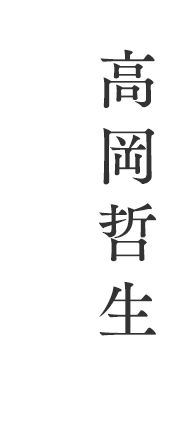 高岡哲生